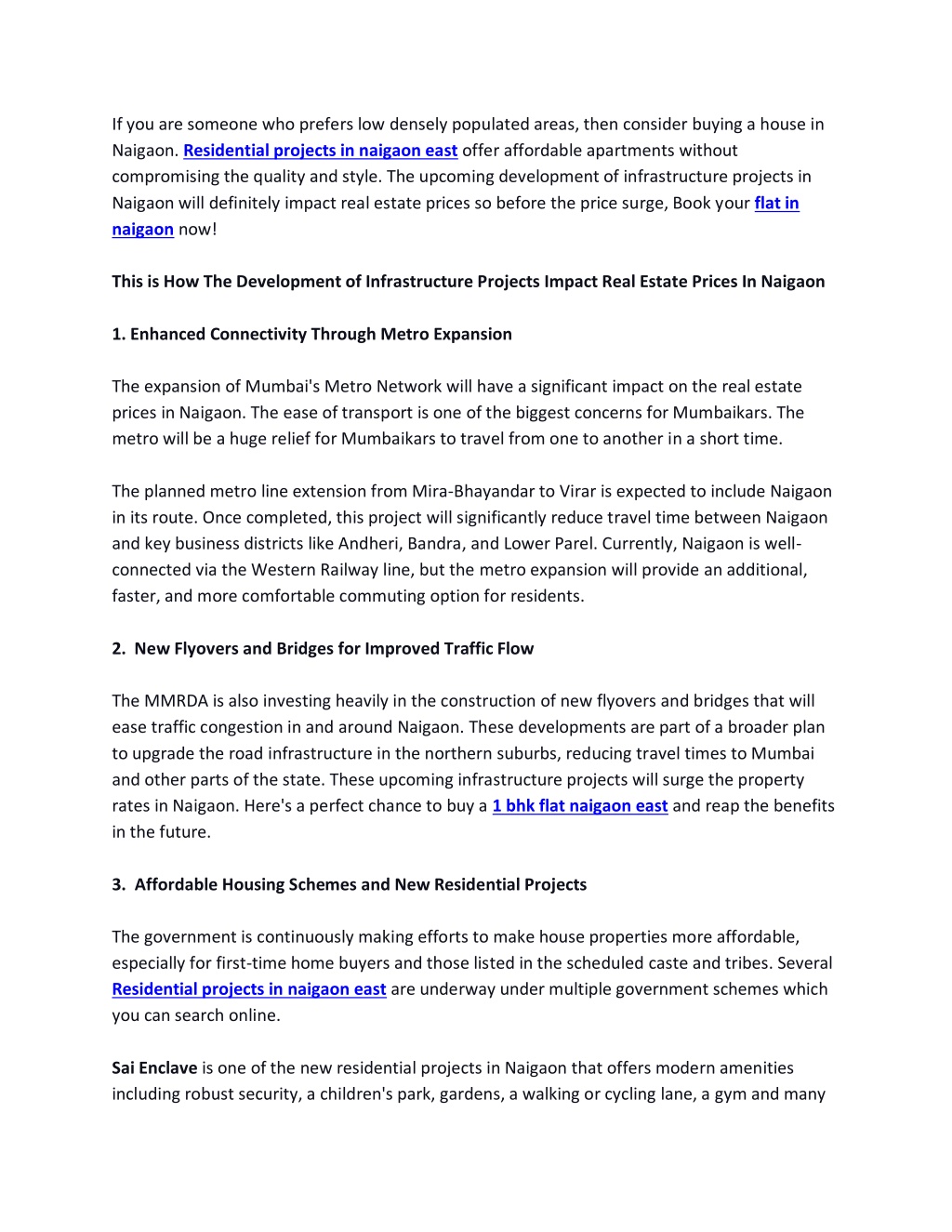 If you are someone who prefers low densely populated areas, then consider buying a house in Naigaon. Residential projects in naigaon east offer affordable apartments without compromising the quality and style. The upcoming development of infrastructure projects in Naigaon will definitely impact real estate prices so before the price surge, Book your flat in naigaon now!

This is How The Development of Infrastructure Projects Impact Real Estate Prices In Naigaon

1. Enhanced Connectivity Through Metro Expansion

The expansion of Mumbai's Metro Network will have a significant impact on the real estate prices in Naigaon. The ease of transport is one of the biggest concerns for Mumbaikars. The metro will be a huge relief for Mumbaikars to travel from one to another in a short time.

The planned metro line extension from Mira-Bhayandar to Virar is expected to include Naigaon in its route. Once completed, this project will significantly reduce travel time between Naigaon and key business districts like Andheri, Bandra, and Lower Parel. Currently, Naigaon is well-connected via the Western Railway line, but the metro expansion will provide an additional, faster, and more comfortable commuting option for residents.

2. New Flyovers and Bridges for Improved Traffic Flow

The MMRDA is also investing heavily in the construction of new flyovers and bridges that will ease traffic congestion in and around Naigaon. These developments are part of a broader plan to upgrade the road infrastructure in the northern suburbs, reducing travel times to Mumbai and other parts of the state. These upcoming infrastructure projects will surge the property rates in Naigaon. Here's a perfect chance to buy a 1 bhk flat naigaon east and reap the benefits in the future.

3. Affordable Housing Schemes and New Residential Projects

The government is continuously making efforts to make house properties more affordable, especially for first-time home buyers and those listed in the scheduled caste and tribes. Several Residential projects in naigaon east are underway under multiple government schemes which you can search online.

Sai Enclave is one of the new residential projects in Naigaon that offers modern amenities including robust security, a children's park, gardens, a walking or cycling lane, a gym and many